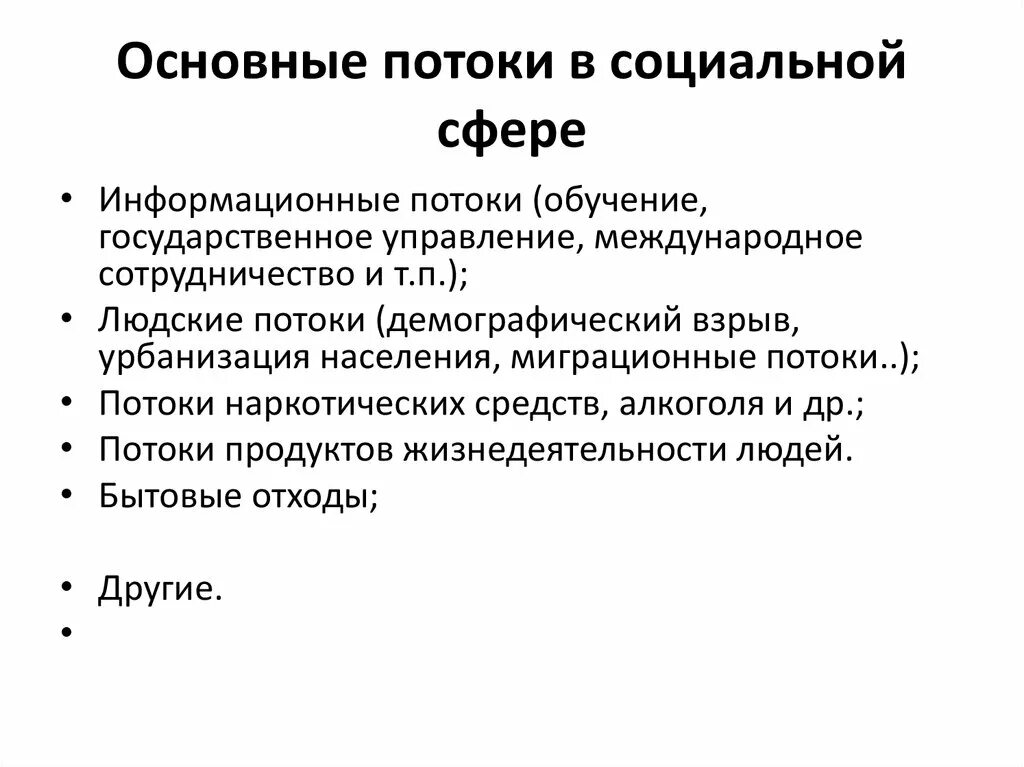 Основные потоки в социальной сфере

• Информационные потоки (обучение, государственное управление, международное сотрудничество и т.п.);
• Людские потоки (демографический взрыв, урбанизация населения, миграционные потоки..);
• Потоки наркотических средств, алкоголя и др.;
• Потоки продуктов жизнедеятельности людей.
• Бытовые отходы;

• Другие.
•